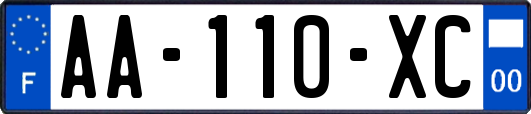 F

AA-110-XC

00